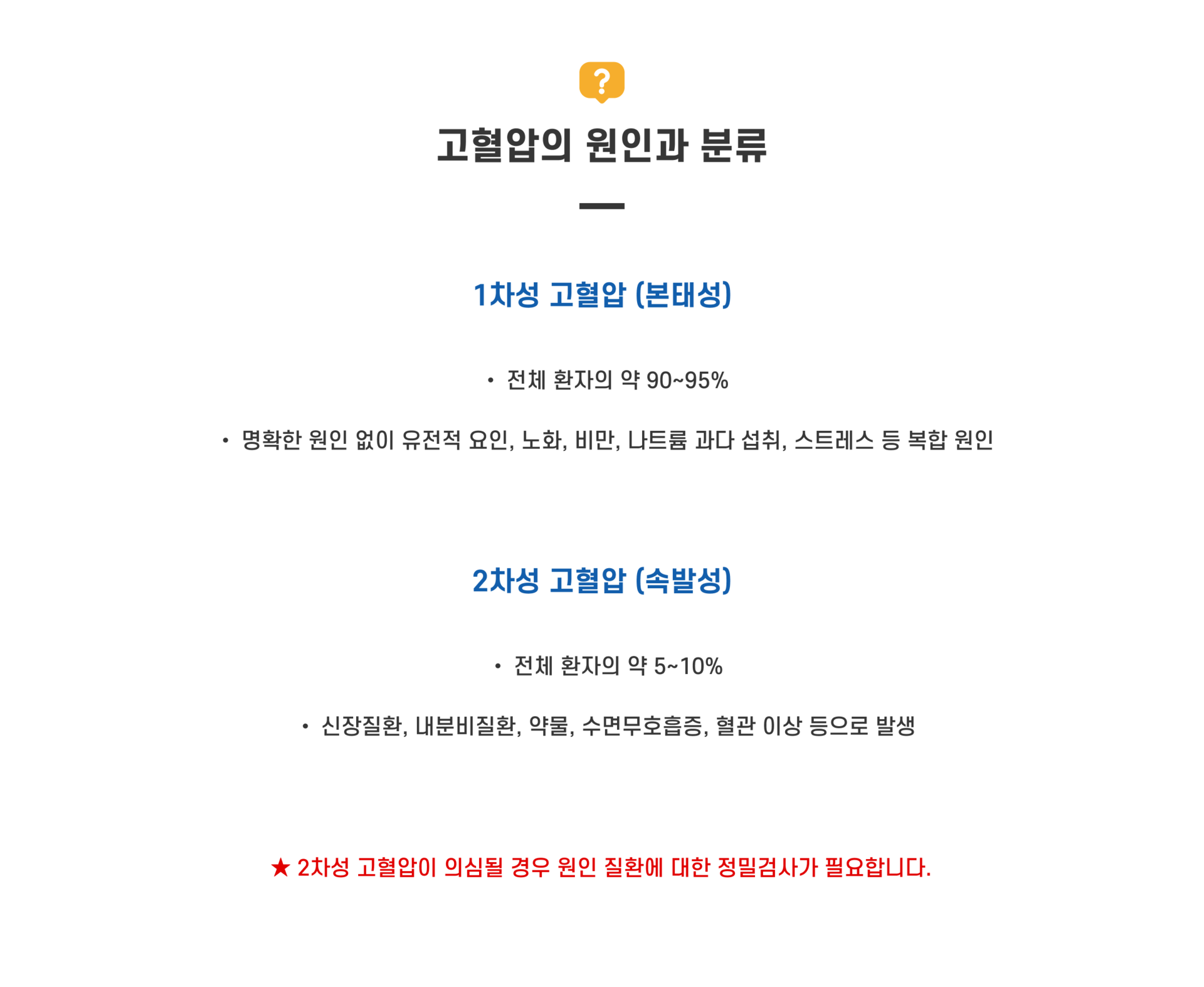 ?

고혈압의 원인과 분류

1차성 고혈압 (본태성)

• 전체 환자의 약 90~95%

• 명확한 원인 없이 유전적 요인, 노화, 비만, 나트륨 과다 섭취, 스트레스 등 복합 원인

2차성 고혈압 (속발성)

• 전체 환자의 약 5~10%

• 신장질환, 내분비질환, 약물, 수면무호흡증, 혈관 이상 등으로 발생

★ 2차성 고혈압이 의심될 경우 원인 질환에 대한 정밀검사가 필요합니다.